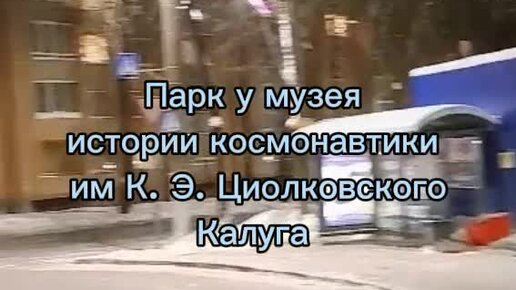 Парк у музея
истории космонавтики
им К. Э. Циолковского
Калуга